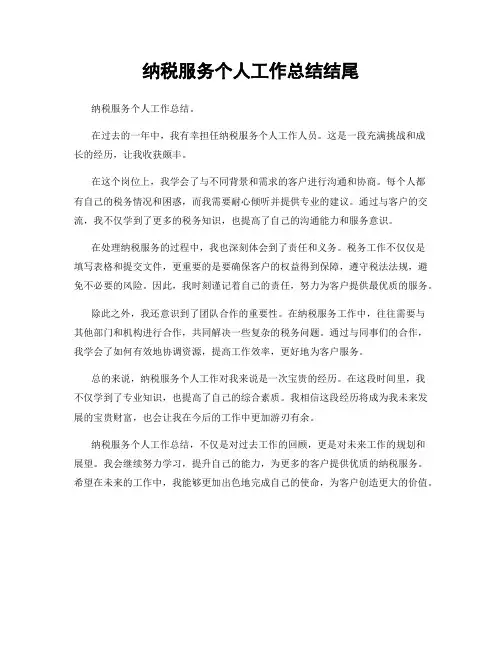 纳税服务个人工作总结结尾

纳税服务个人工作总结。

在过去的一年中，我有幸担任纳税服务个人工作人员。这是一段充满挑战和成长的经历，让我收获颇丰。

在这个岗位上，我学会了与不同背景和需求的客户进行沟通和协商。每个人都有自己的税务情况和困惑，而我需要耐心倾听并提供专业的建议。通过与客户的交流，我不仅学到了更多的税务知识，也提高了自己的沟通能力和服务意识。

在处理纳税服务的过程中，我也深刻体会到了责任和义务。税务工作不仅仅是填写表格和提交文件，更重要的是要确保客户的权益得到保障，遵守税法法规，避免不必要的风险。因此，我时刻谨记着自己的责任，努力为客户提供最优质的服务。

除此之外，我还意识到了团队合作的重要性。在纳税服务工作中，往往需要与其他部门和机构进行合作，共同解决一些复杂的税务问题。通过与同事们的合作，我学会了如何有效地协调资源，提高工作效率，更好地为客户服务。

总的来说，纳税服务个人工作对我来说是一次宝贵的经历。在这段时间里，我不仅学到了专业知识，也提高了自己的综合素质。我相信这段经历将成为我未来发展的宝贵财富，也会让我在今后的工作中更加游刃有余。

纳税服务个人工作总结，不仅是对过去工作的回顾，更是对未来工作的规划和展望。我会继续努力学习，提升自己的能力，为更多的客户提供优质的纳税服务。希望在未来的工作中，我能够更加出色地完成自己的使命，为客户创造更大的价值。